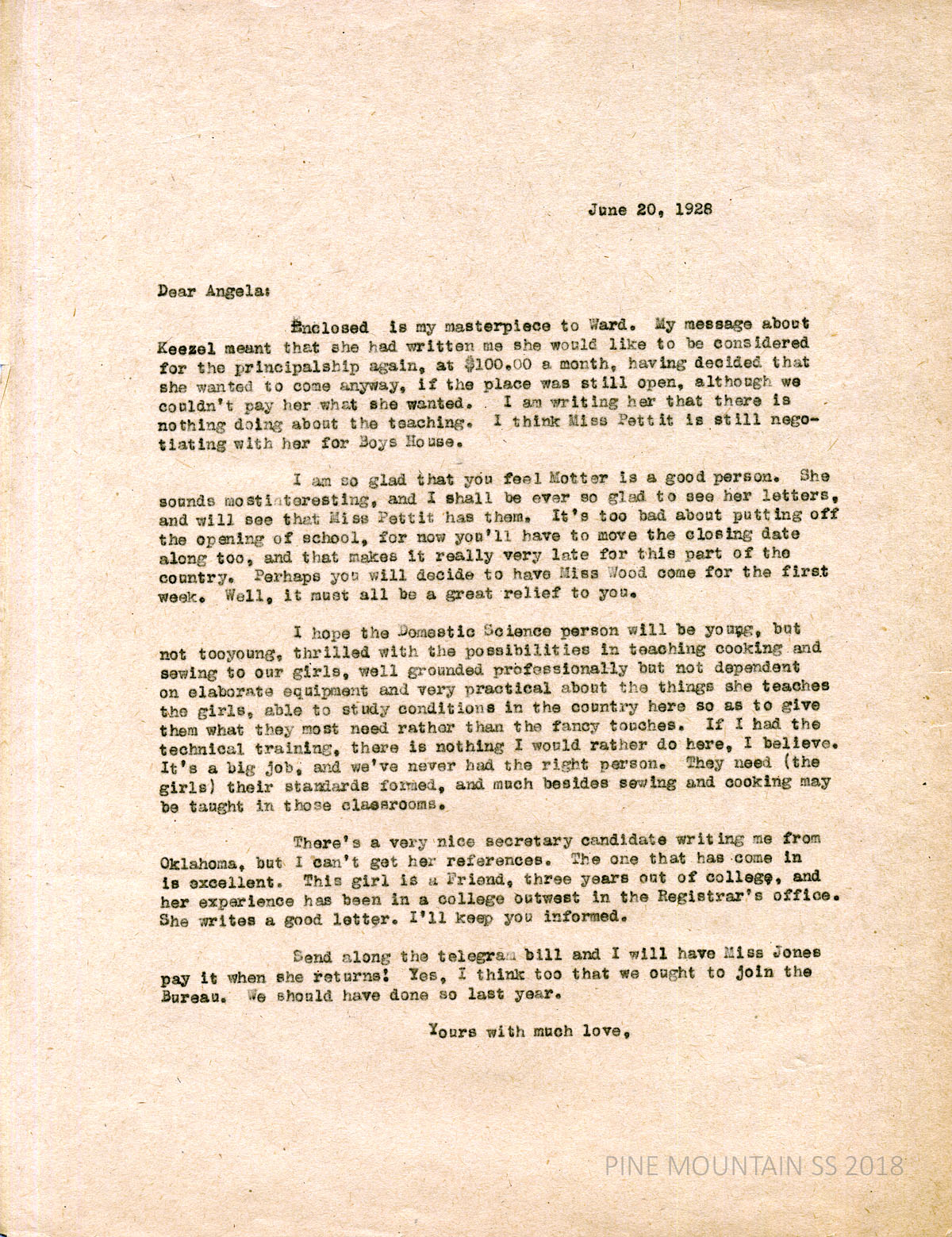 June 20, 1928

Dear Angela:

Enclosed is my masterpiece to Ward. My message about Keezel meant that she had written me she would like to be considered for the principalship again, at $100.00 a month, having decided that she wanted to come anyway, if the place was still open, although we couldn't pay her what she wanted. I am writing her that there is nothing doing about the teaching. I think Miss Pettit is still negotiating with her for Boys House.

I am so glad that you feel Motter is a good person. She sounds mostinteresting, and I shall be ever so glad to see her letters, and will see that Miss Pettit has them. It's too bad about putting off the opening of school, for now you'll have to move the closing date along too, and that makes it really very late for this part of the country. Perhaps you will decide to have Miss Wood come for the first week. Well, it must all be a great relief to you.

I hope the Domestic Science person will be young, but not tooyoung, thrilled with the possibilities in teaching cooking and sewing to our girls, well grounded professionally but not dependent on elaborate equipment and very practical about the things she teaches the girls, able to study conditions in the country here so as to give them what they most need rather than the fancy touches. If I had the technical training, there is nothing I would rather do here, I believe. It's a big job, and we've never had the right person. They need (the girls) their standards formed, and much besides sewing and cooking may be taught in those classrooms.

There's a very nice secretary candidate writing me from Oklahoma, but I can't get her references. The one that has come in is excellent. This girl is a Friend, three years out of college, and her experience has been in a college outwest in the Registrar's office. She writes a good letter. I'll keep you informed.

Send along the telegram bill and I will have Miss Jones pay it when she returns! Yes, I think too that we ought to join the Bureau. We should have done so last year.

Yours with much love,

PINE MOUNTAIN SS 2018